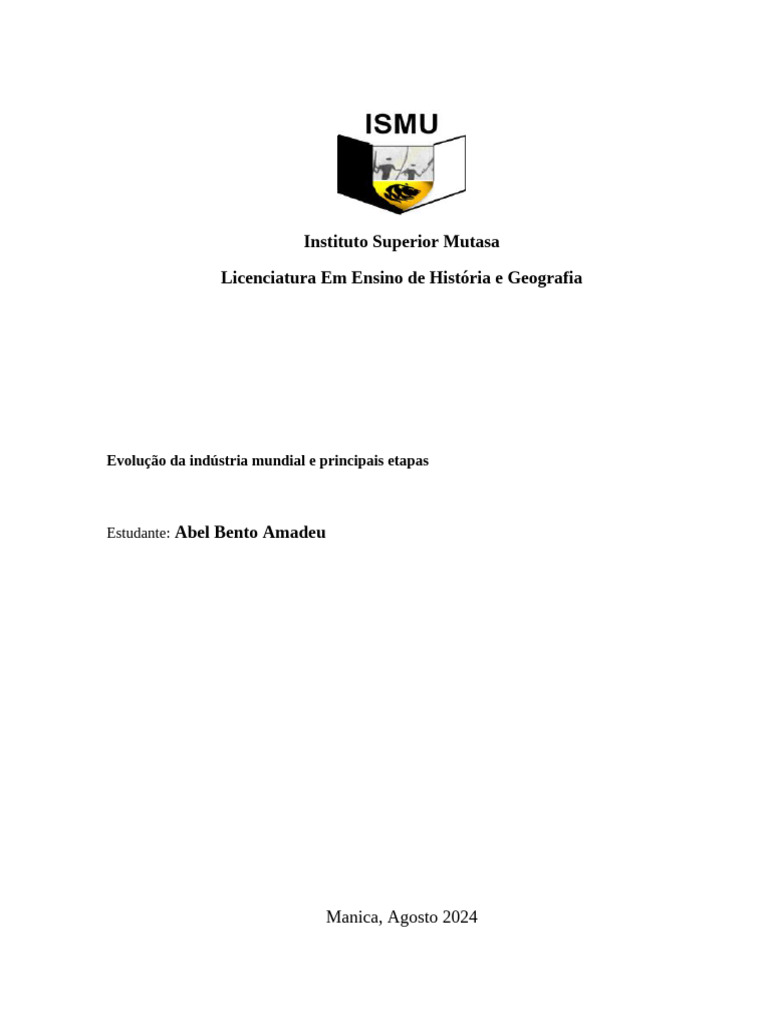 ISMU

Instituto Superior Mutasa

Licenciatura Em Ensino de História e Geografia

Evolução da indústria mundial e principais etapas

Estudante: Abel Bento Amadeu

Manica, Agosto 2024